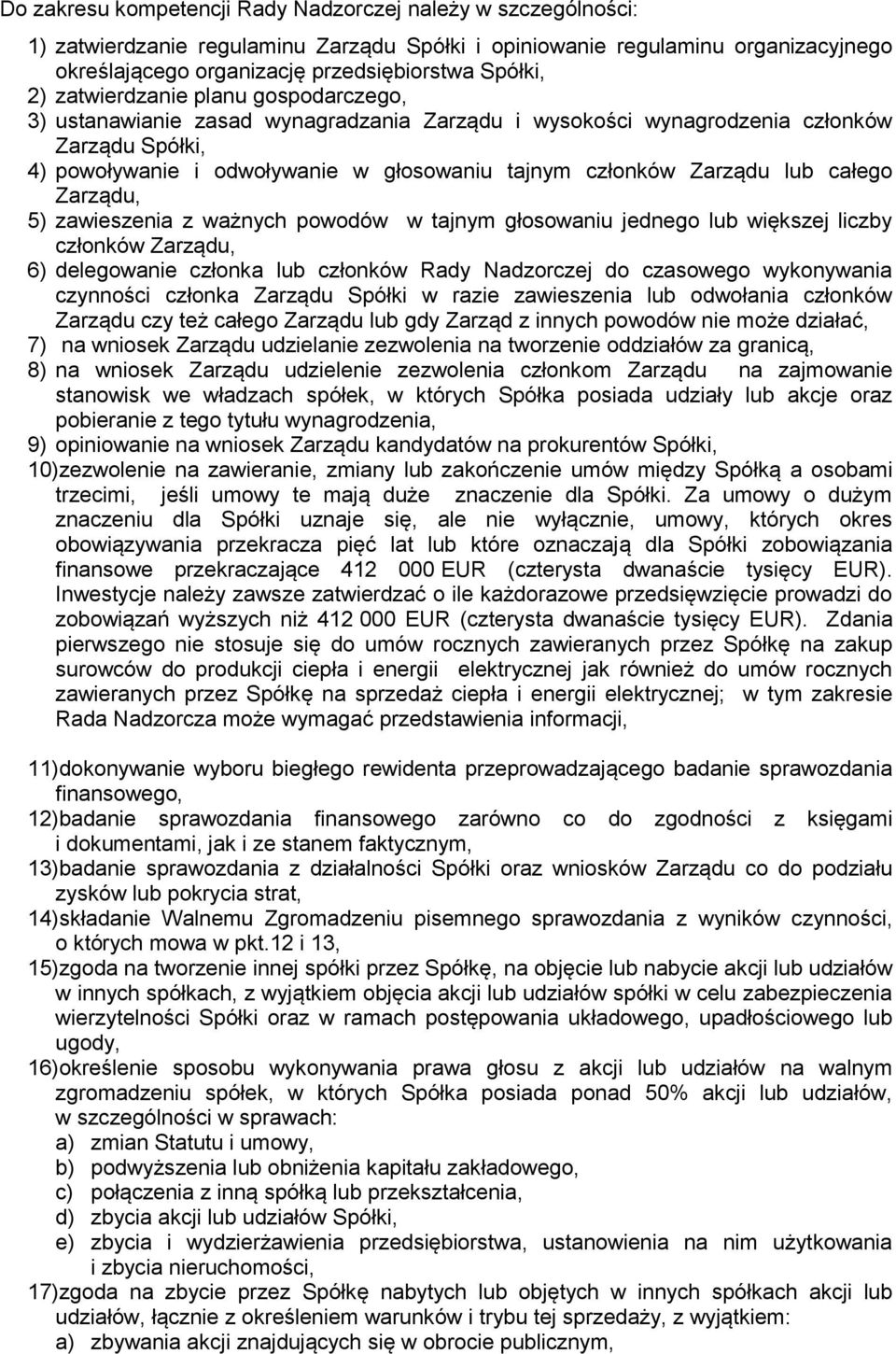 Do zakresu kompetencji Rady Nadzorczej należy w szczególności:

1) zatwierdzanie regulaminu Zarządu Spółki i opiniowanie regulaminu organizacyjnego określającego organizację przedsiębiorstwa Spółki,
2) zatwierdzanie planu gospodarczego,
3) ustanawianie zasad wynagradzania Zarządu i wysokości wynagrodzenia członków Zarządu Spółki,
4) powoływanie i odwoływanie w głosowaniu tajnym członków Zarządu lub całego Zarządu,
5) zawieszenia z ważnych powodów w tajnym głosowaniu jednego lub większej liczby członków Zarządu,
6) delegowanie członka lub członków Rady Nadzorczej do czasowego wykonywania czynności członka Zarządu Spółki w razie zawieszenia lub odwołania członków Zarządu czy też całego Zarządu lub gdy Zarząd z innych powodów nie może działać,
7) na wniosek Zarządu udzielanie zezwolenia na tworzenie oddziałów za granicą,
8) na wniosek Zarządu udzielenie zezwolenia członkom Zarządu na zajmowanie stanowisk we władzach spółek, w których Spółka posiada udziały lub akcje oraz pobieranie z tego tytułu wynagrodzenia,
9) opiniowanie na wniosek Zarządu kandydatów na prokurentów Spółki,
10) zezwolenie na zawieranie, zmiany lub zakończenie umów między Spółką a osobami trzecimi, jeśli umowy te mają duże znaczenie dla Spółki. Za umowy o dużym znaczeniu dla Spółki uznaje się, ale nie wyłącznie, umowy, których okres obowiązywania przekracza pięć lat lub które oznaczają dla Spółki zobowiązania finansowe przekraczające 412 000 EUR (czterysta dwanaście tysięcy EUR). Inwestycje należy zawsze zatwierdzać o ile każdorazowe przedsięwzięcie prowadzi do zobowiązań wyższych niż 412 000 EUR (czterysta dwanaście tysięcy EUR). Zdania pierwszego nie stosuje się do umów rocznych zawieranych przez Spółkę na zakup surowców do produkcji ciepła i energii elektrycznej jak również do umów rocznych zawieranych przez Spółkę na sprzedaż ciepła i energii elektrycznej; w tym zakresie Rada Nadzorcza może wymagać przedstawienia informacji,

11) dokonywanie wyboru biegłego rewidenta przeprowadzającego badanie sprawozdania finansowego,
12) badanie sprawozdania finansowego zarówno co do zgodności z księgami i dokumentami, jak i ze stanem faktycznym,
13) badanie sprawozdania z działalności Spółki oraz wniosków Zarządu co do podziału zysków lub pokrycia strat,
14) składanie Walnemu Zgromadzeniu pisemnego sprawozdania z wyników czynności, o których mowa w pkt.12 i 13,
15) zgoda na tworzenie innej spółki przez Spółkę, na objęcie lub nabycie akcji lub udziałów w innych spółkach, z wyjątkiem objęcia akcji lub udziałów spółki w celu zabezpieczenia wierzytelności Spółki oraz w ramach postępowania układowego, upadłościowego lub ugody,
16) określenie sposobu wykonywania prawa głosu z akcji lub udziałów na walnym zgromadzeniu spółek, w których Spółka posiada ponad 50% akcji lub udziałów, w szczególności w sprawach:
a) zmian Statutu i umowy,
b) podwyższenia lub obniżenia kapitału zakładowego,
c) połączenia z inną spółką lub przekształcenia,
d) zbycia akcji lub udziałów Spółki,
e) zbycia i wydzierżawienia przedsiębiorstwa, ustanowienia na nim użytkowania i zbycia nieruchomości,
17) zgoda na zbycie przez Spółkę nabytych lub objętych w innych spółkach akcji lub udziałów, łącznie z określeniem warunków i trybu tej sprzedaży, z wyjątkiem:
a) zbywania akcji znajdujących się w obrocie publicznym,